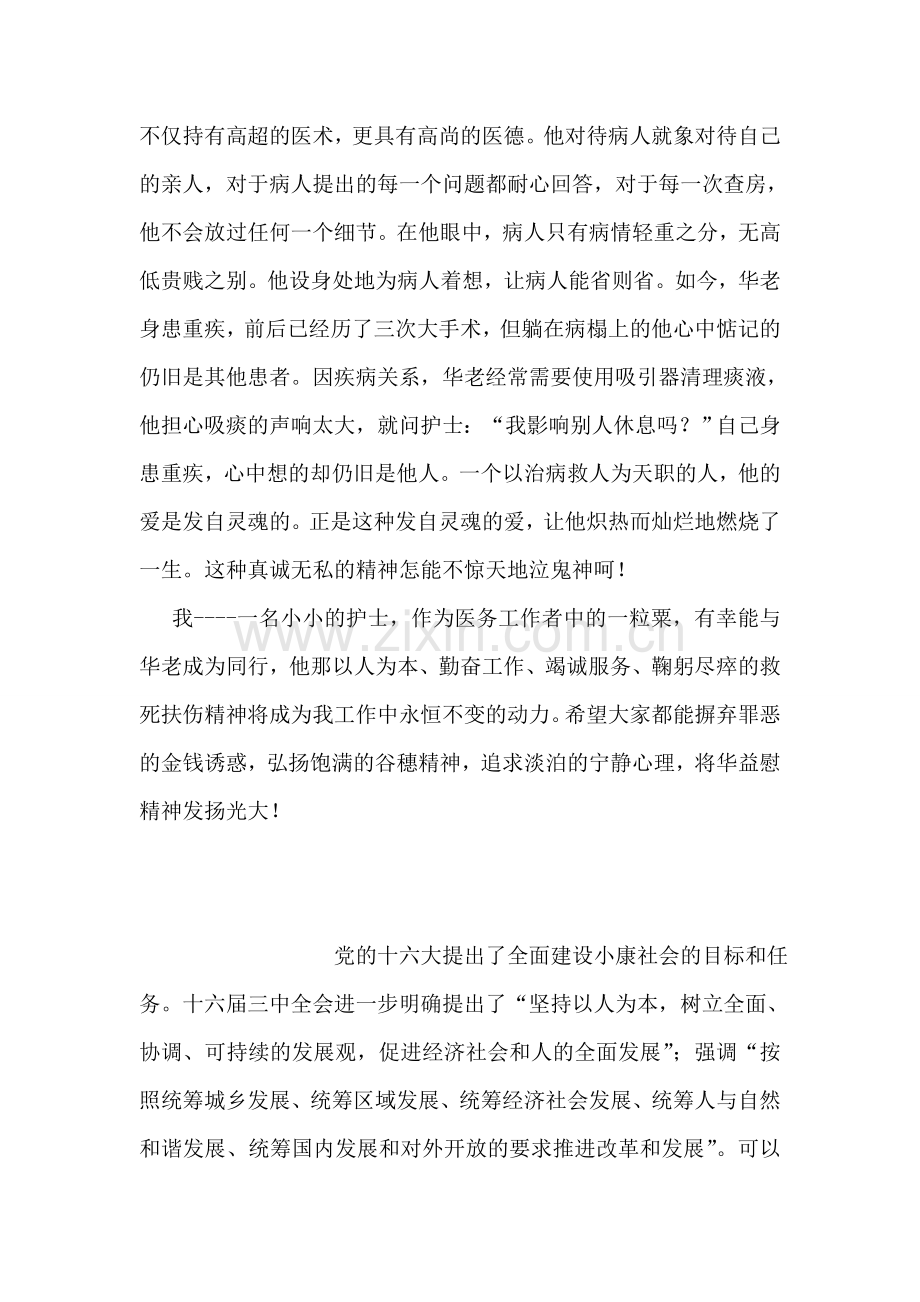 不仅持有高超的医术，更具有高尚的医德。他对待病人就象对待自己的亲人，对于病人提出的每一个问题都耐心回答，对于每一次查房，他不会放过任何一个细节。在他眼中，病人只有病情轻重之分，无高低贵贱之别。他设身处地为病人着想，让病人能省则省。如今，华老身患重疾，前后已经历了三次大手术，但躺在病榻上的他心中惦记的仍旧是其他患者。因疾病关系，华老经常需要使用吸引器清理痰液，他担心吸痰的声响太大，就问护士：“我影响别人休息吗？”自己身患重疾，心中想的却仍旧是他人。一个以治病救人为天职的人，他的爱是发自灵魂的。正是这种发自灵魂的爱，让他炽热而灿烂地燃烧了一生。这种真诚无私的精神怎能不惊天地泣鬼神呵！

我----一名小小的护士，作为医务工作者中的一粒粟，有幸能与华老成为同行，他那以人为本、勤奋工作、竭诚服务、鞠躬尽瘁的救死扶伤精神将成为我工作中永恒不变的动力。希望大家都能摒弃罪恶的金钱诱惑，弘扬饱满的谷穗精神，追求淡泊的宁静心理，将华益慰精神发扬光大！

党的十六大提出了全面建设小康社会的目标和任务。十六届三中全会进一步明确提出了“坚持以人为本，树立全面、协调、可持续的发展观，促进经济社会和人的全面发展”；强调“按照统筹城乡发展、统筹区域发展、统筹经济社会发展、统筹人与自然和谐发展、统筹国内发展和对外开放的要求推进改革和发展”。可以

www.zixin.com.cn